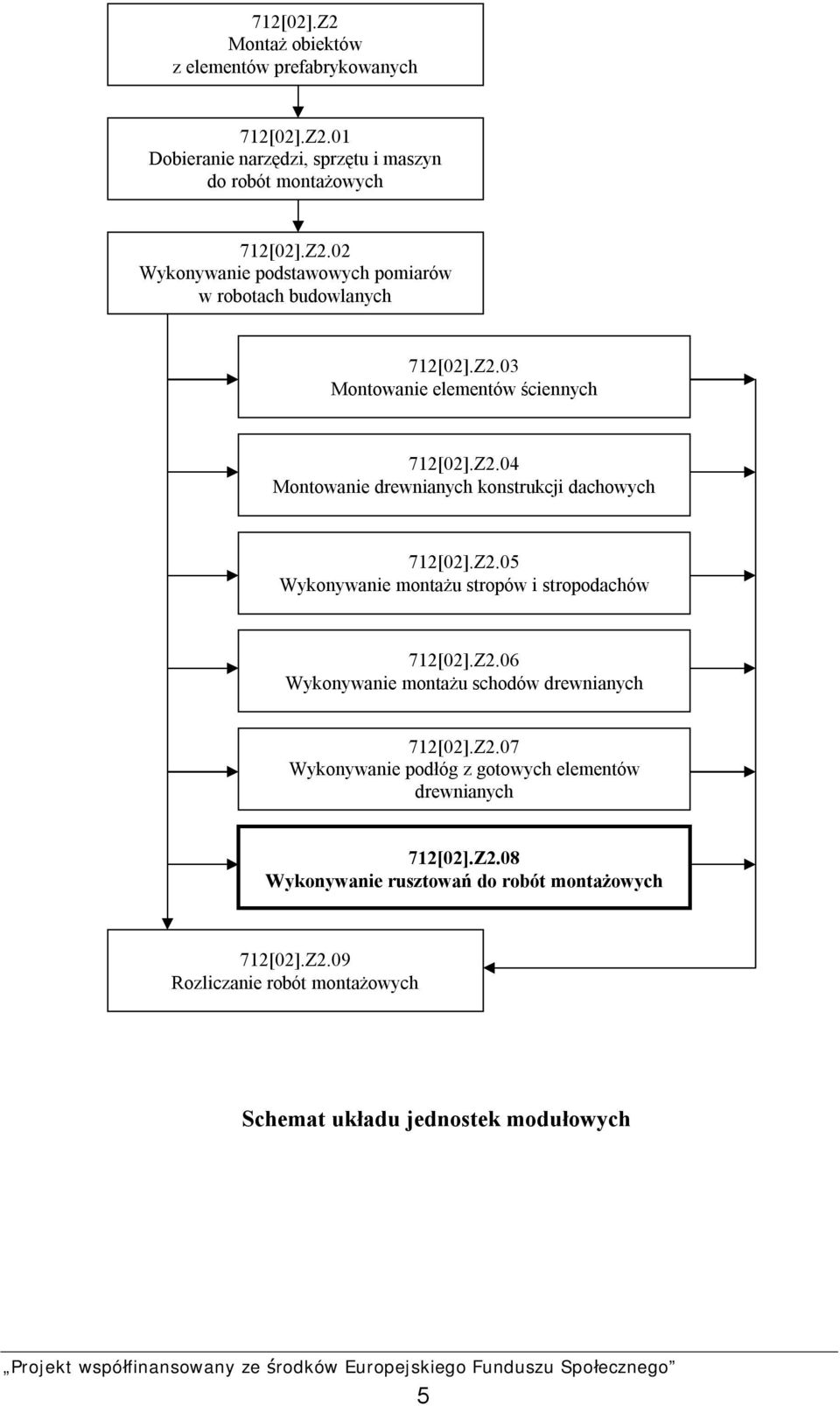 712[02].Z2
Montaż obiektów
z elementów prefabrykowanych

712[02].Z2.01
Dobieranie narzędzi, sprzętu i maszyn
do robót montażowych

712[02].Z2.02
Wykonywanie podstawowych pomiarów
w robotach budowlanych

712[02].Z2.03
Montowanie elementów ściennych

712[02].Z2.04
Montowanie drewnianych konstrukcji dachowych

712[02].Z2.05
Wykonywanie montażu stropów i stropodachów

712[02].Z2.06
Wykonywanie montażu schodów drewnianych

712[02].Z2.07
Wykonywanie podłóg z gotowych elementów drewnianych

712[02].Z2.08
Wykonywanie rusztowań do robót montażowych

712[02].Z2.09
Rozliczanie robót montażowych

Schemat układu jednostek modułowych

„Projekt współfinansowany ze środków Europejskiego Funduszu Społecznego”

5